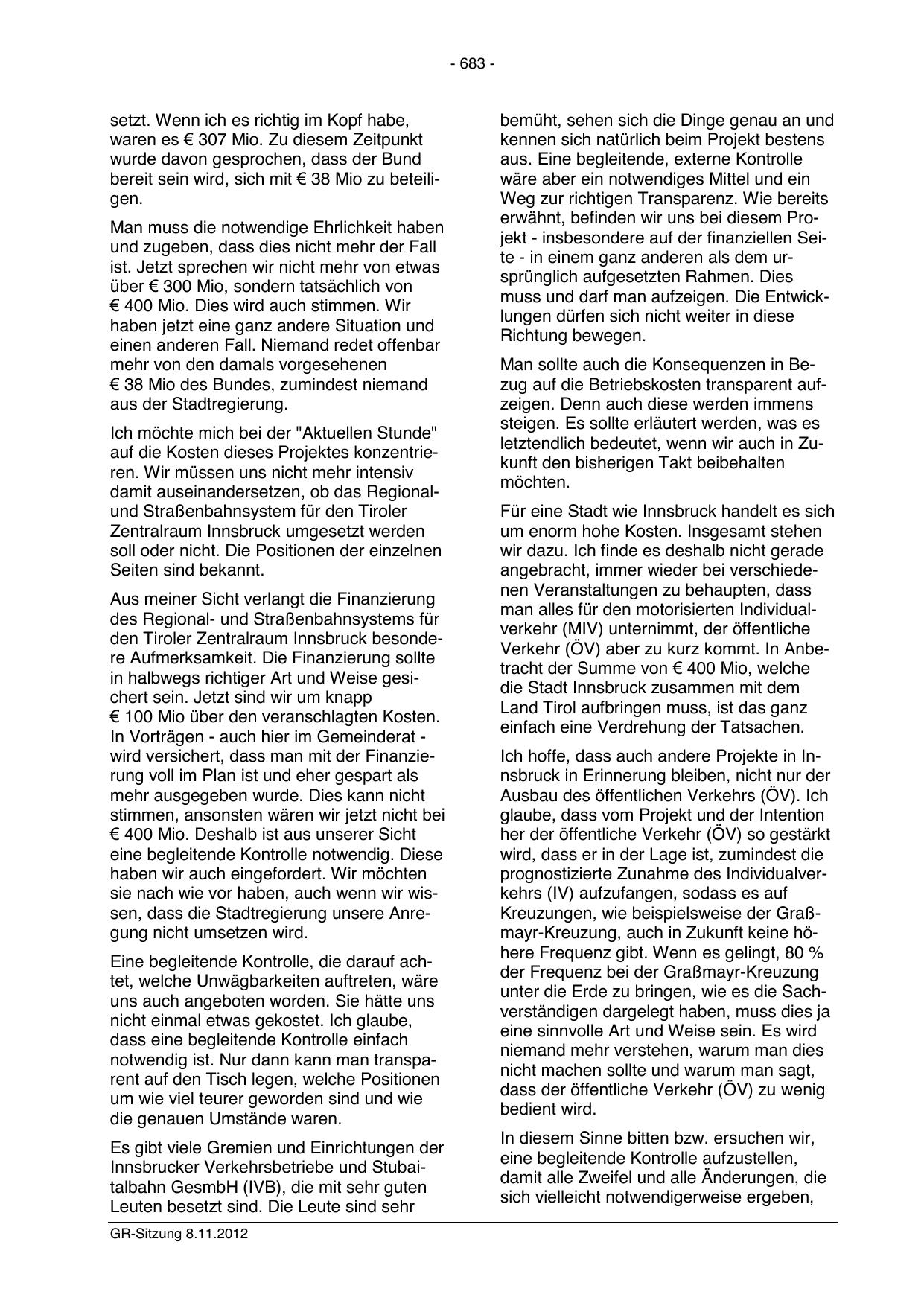 - 683 -

setzt. Wenn ich es richtig im Kopf habe, waren es € 307 Mio. Zu diesem Zeitpunkt wurde davon gesprochen, dass der Bund bereit sein wird, sich mit € 38 Mio zu beteiligen.

Man muss die notwendige Ehrlichkeit haben und zugeben, dass dies nicht mehr der Fall ist. Jetzt sprechen wir nicht mehr von etwas über € 300 Mio, sondern tatsächlich von € 400 Mio. Dies wird auch stimmen. Wir haben jetzt eine ganz andere Situation und einen anderen Fall. Niemand redet offenbar mehr von den damals vorgesehenen € 38 Mio des Bundes, zumindest niemand aus der Stadtregierung.

Ich möchte mich bei der "Aktuellen Stunde" auf die Kosten dieses Projektes konzentrieren. Wir müssen uns nicht mehr intensiv damit auseinandersetzen, ob das Regional- und Straßenbahnsystem für den Tiroler Zentralraum Innsbruck umgesetzt werden soll oder nicht. Die Positionen der einzelnen Seiten sind bekannt.

Aus meiner Sicht verlangt die Finanzierung des Regional- und Straßenbahnsystems für den Tiroler Zentralraum Innsbruck besondere Aufmerksamkeit. Die Finanzierung sollte in halbwegs richtiger Art und Weise gesichert sein. Jetzt sind wir um knapp € 100 Mio über den veranschlagten Kosten. In Vorträgen - auch hier im Gemeinderat - wird versichert, dass man mit der Finanzierung voll im Plan ist und eher gespart als mehr ausgegeben wurde. Dies kann nicht stimmen, ansonsten wären wir jetzt nicht bei € 400 Mio. Deshalb ist aus unserer Sicht eine begleitende Kontrolle notwendig. Diese haben wir auch eingefordert. Wir möchten sie nach wie vor haben, auch wenn wir wissen, dass die Stadtregierung unsere Anregung nicht umsetzen wird.

Eine begleitende Kontrolle, die darauf achtet, welche Unwägbarkeiten auftreten, wäre uns auch angeboten worden. Sie hätte uns nicht einmal etwas gekostet. Ich glaube, dass eine begleitende Kontrolle einfach notwendig ist. Nur dann kann man transparent auf den Tisch legen, welche Positionen um wie viel teurer geworden sind und wie die genauen Umstände waren.

Es gibt viele Gremien und Einrichtungen der Innsbrucker Verkehrsbetriebe und Stubaitalbahn GesmbH (IVB), die mit sehr guten Leuten besetzt sind. Die Leute sind sehr bemüht, sehen sich die Dinge genau an und kennen sich natürlich beim Projekt bestens aus. Eine begleitende, externe Kontrolle wäre aber ein notwendiges Mittel und ein Weg zur richtigen Transparenz. Wie bereits erwähnt, befinden wir uns bei diesem Projekt - insbesondere auf der finanziellen Seite - in einem ganz anderen als dem ursprünglich aufgesetzten Rahmen. Dies muss und darf man aufzeigen. Die Entwicklungen dürfen sich nicht weiter in diese Richtung bewegen.

Man sollte auch die Konsequenzen in Bezug auf die Betriebskosten transparent aufzeigen. Denn auch diese werden immens steigen. Es sollte erläutert werden, was es letztendlich bedeutet, wenn wir auch in Zukunft den bisherigen Takt beibehalten möchten.

Für eine Stadt wie Innsbruck handelt es sich um enorm hohe Kosten. Insgesamt stehen wir dazu. Ich finde es deshalb nicht gerade angebracht, immer wieder bei verschiedenen Veranstaltungen zu behaupten, dass man alles für den motorisierten Individualverkehr (MIV) unternimmt, der öffentliche Verkehr (ÖV) aber zu kurz kommt. In Anbetracht der Summe von € 400 Mio, welche die Stadt Innsbruck zusammen mit dem Land Tirol aufbringen muss, ist das ganz einfach eine Verdrehung der Tatsachen.

Ich hoffe, dass auch andere Projekte in Innsbruck in Erinnerung bleiben, nicht nur der Ausbau des öffentlichen Verkehrs (ÖV). Ich glaube, dass vom Projekt und der Intention her der öffentliche Verkehr (ÖV) so gestärkt wird, dass er in der Lage ist, zumindest die prognostizierte Zunahme des Individualverkehrs (IV) aufzufangen, sodass es auf Kreuzungen, wie beispielsweise der Graßmayr-Kreuzung, auch in Zukunft keine höhere Frequenz gibt. Wenn es gelingt, 80 % der Frequenz bei der Graßmayr-Kreuzung unter die Erde zu bringen, wie es die Sachverständigen dargelegt haben, muss dies ja eine sinnvolle Art und Weise sein. Es wird niemand mehr verstehen, warum man dies nicht machen sollte und warum man sagt, dass der öffentliche Verkehr (ÖV) zu wenig bedient wird.

In diesem Sinne bitten bzw. ersuchen wir, eine begleitende Kontrolle aufzustellen, damit alle Zweifel und alle Änderungen, die sich vielleicht notwendigerweise ergeben,

GR-Sitzung 8.11.2012